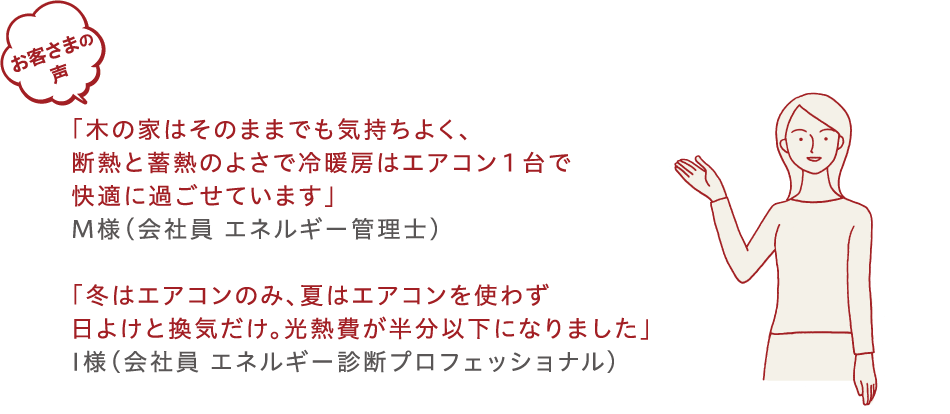 お客さまの声

「木の家はそのままでも気持ちよく、断熱と蓄熱のよさで冷暖房はエアコン１台で快適に過ごせています」
Ｍ様（会社員 エネルギー管理士）

「冬はエアコンのみ、夏はエアコンを使わず日よけと換気だけ。光熱費が半分以下になりました」
Ｉ様（会社員 エネルギー診断プロフェッショナル）